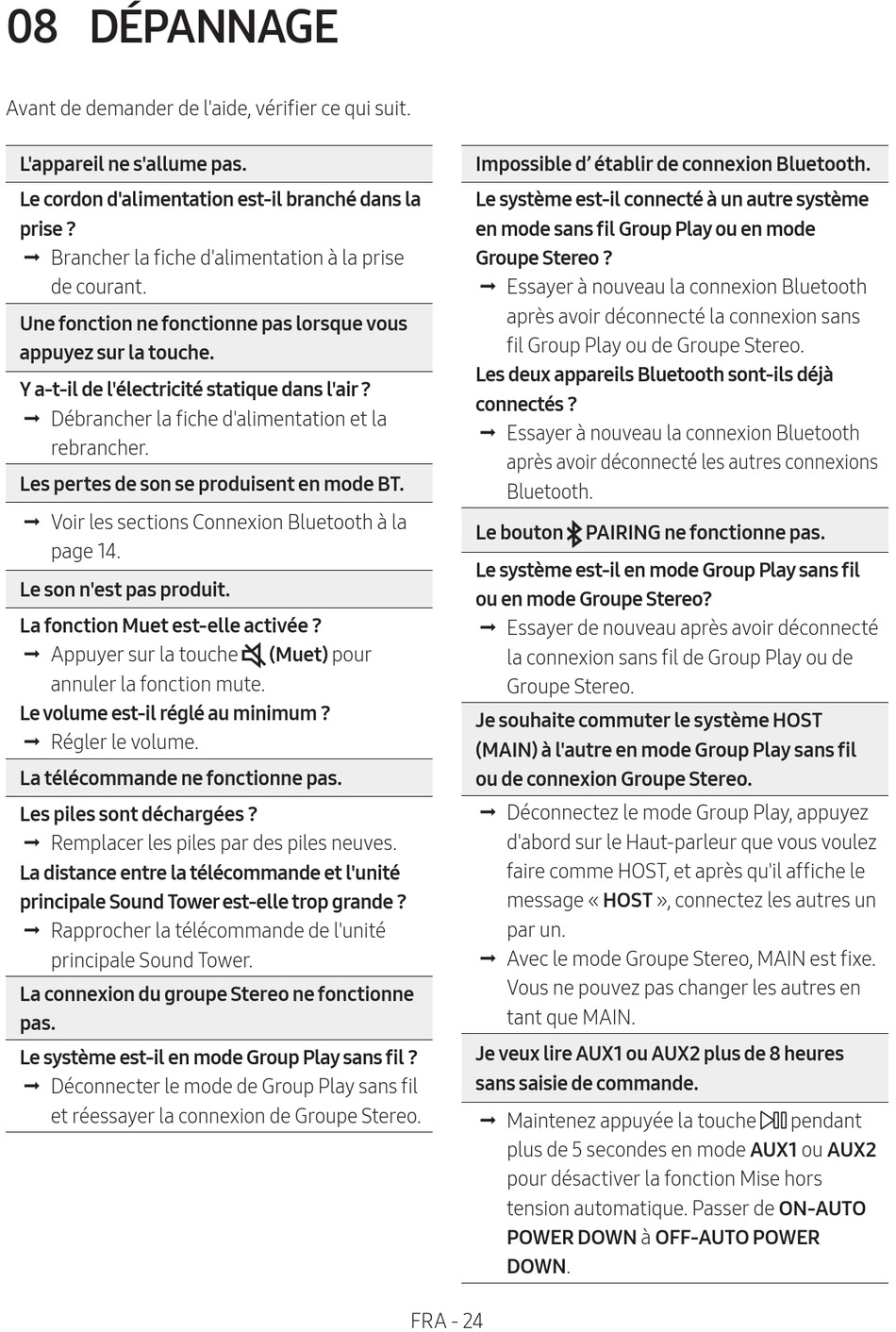 08 DÉPANNAGE

Avant de demander de l'aide, vérifier ce qui suit.

L'appareil ne s'allume pas.

Le cordon d'alimentation est-il branché dans la prise ?

➞ Brancher la fiche d'alimentation à la prise de courant.

Une fonction ne fonctionne pas lorsque vous appuyez sur la touche.

Y a-t-il de l'électricité statique dans l'air ?

➞ Débrancher la fiche d'alimentation et la rebrancher.

Les pertes de son se produisent en mode BT.

➞ Voir les sections Connexion Bluetooth à la page 14.

Le son n'est pas produit.

La fonction Muet est-elle activée ?

➞ Appuyer sur la touche (Muet) pour annuler la fonction mute.

Le volume est-il réglé au minimum ?

➞ Régler le volume.

La télécommande ne fonctionne pas.

Les piles sont déchargées ?

➞ Remplacer les piles par des piles neuves.

La distance entre la télécommande et l'unité principale Sound Tower est-elle trop grande ?

➞ Rapprocher la télécommande de l'unité principale Sound Tower.

La connexion du groupe Stereo ne fonctionne pas.

Le système est-il en mode Group Play sans fil ?

➞ Déconnecter le mode de Group Play sans fil et réessayer la connexion de Groupe Stereo.

Impossible d' établir de connexion Bluetooth.

Le système est-il connecté à un autre système en mode sans fil Group Play ou en mode Groupe Stereo ?

➞ Essayer à nouveau la connexion Bluetooth après avoir déconnecté la connexion sans fil Group Play ou de Groupe Stereo.

Les deux appareils Bluetooth sont-ils déjà connectés ?

➞ Essayer à nouveau la connexion Bluetooth après avoir déconnecté les autres connexions Bluetooth.

Le bouton PAIRING ne fonctionne pas.

Le système est-il en mode Group Play sans fil ou en mode Groupe Stereo?

➞ Essayer de nouveau après avoir déconnecté la connexion sans fil de Group Play ou de Groupe Stereo.

Je souhaite commuter le système HOST (MAIN) à l'autre en mode Group Play sans fil ou de connexion Groupe Stereo.

➞ Déconnectez le mode Group Play, appuyez d'abord sur le Haut-parleur que vous voulez faire comme HOST, et après qu'il affiche le message « HOST », connectez les autres un par un.

➞ Avec le mode Groupe Stereo, MAIN est fixe. Vous ne pouvez pas changer les autres en tant que MAIN.

Je veux lire AUX1 ou AUX2 plus de 8 heures sans saisie de commande.

➞ Maintenez appuyée la touche pendant plus de 5 secondes en mode AUX1 ou AUX2 pour désactiver la fonction Mise hors tension automatique. Passer de ON-AUTO POWER DOWN à OFF-AUTO POWER DOWN.

FRA - 24